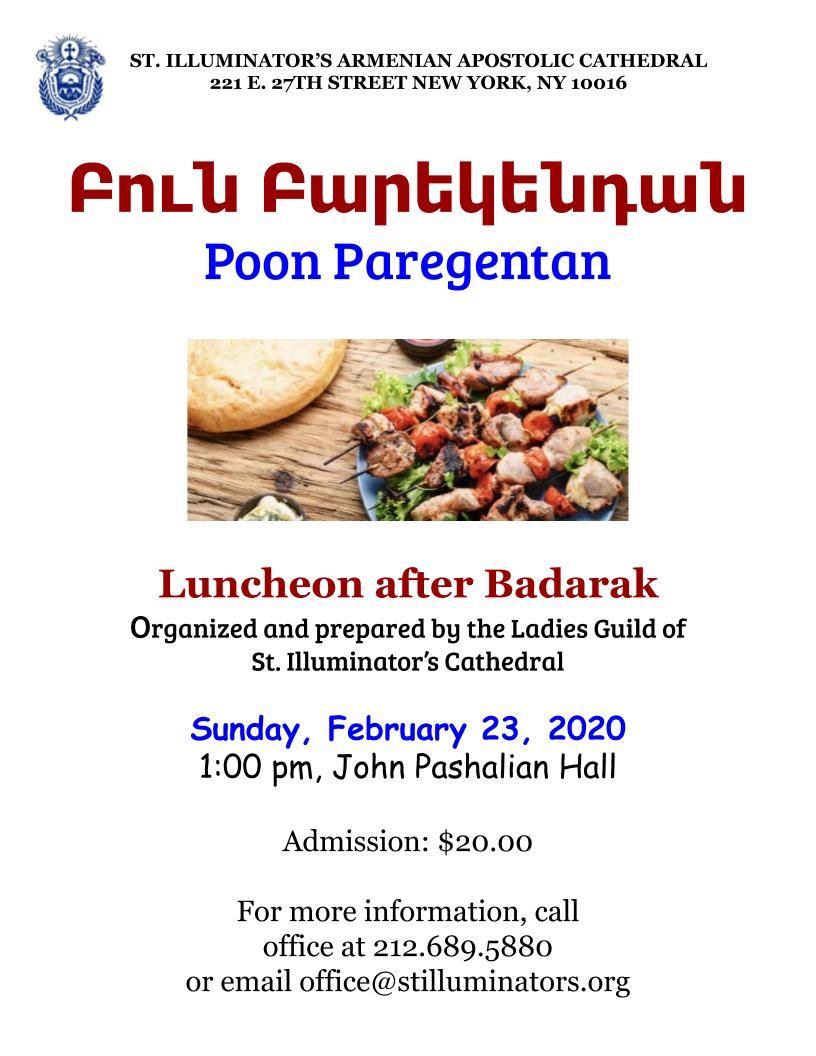 ST. ILLUMINATOR'S ARMENIAN APOSTOLIC CATHEDRAL
221 E. 27TH STREET NEW YORK, NY 10016

Բուն Բարեկենդան
Poon Paregentan

Luncheon after Badarak
Organized and prepared by the Ladies Guild of St. Illuminator's Cathedral

Sunday, February 23, 2020
1:00 pm, John Pashalian Hall

Admission: $20.00

For more information, call office at 212.689.5880 or email office@stilluminators.org